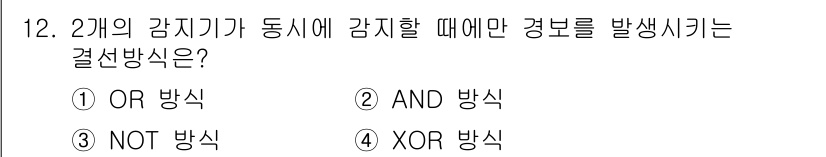 12. 2개의 감지기가 동시에 감지할 때에만 경보를 발생시키는 결선방식은?

① OR 방식
② AND 방식
③ NOT 방식
④ XOR 방식